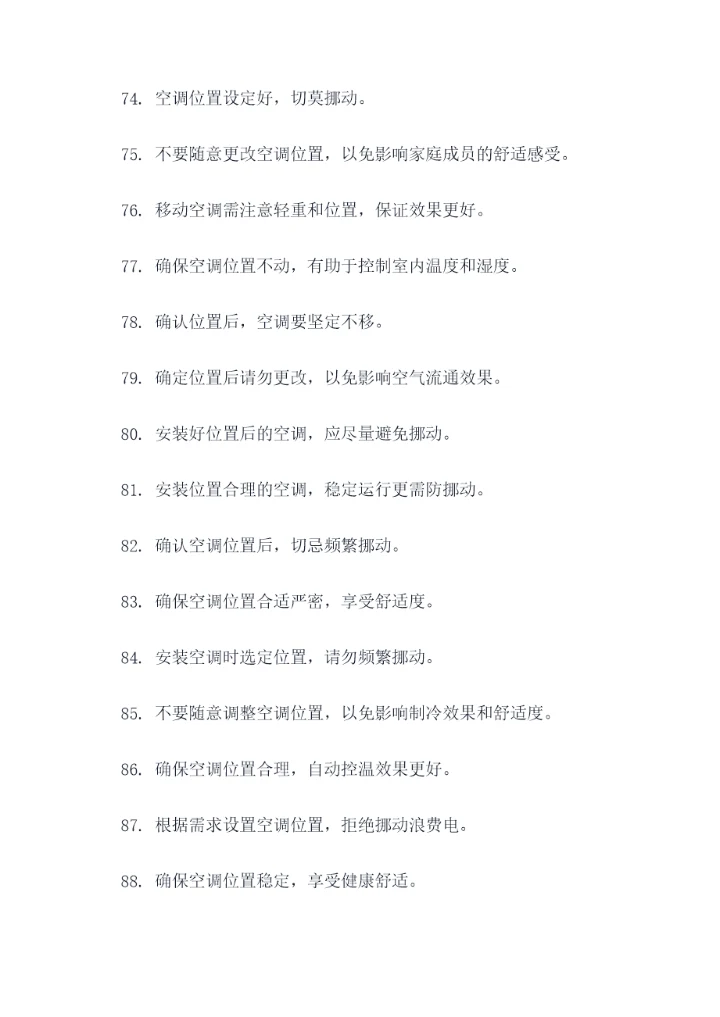 74. 空调位置设定好，切莫挪动。

75. 不要随意更改空调位置，以免影响家庭成员的舒适感受。

76. 移动空调需注意轻重和位置，保证效果更好。

77. 确保空调位置不动，有助于控制室内温度和湿度。

78. 确认位置后，空调要坚定不移。

79. 确定位置后请勿更改，以免影响空气流通效果。

80. 安装好位置后的空调，应尽量避免挪动。

81. 安装位置合理的空调，稳定运行更需防挪动。

82. 确认空调位置后，切忌频繁挪动。

83. 确保空调位置合适严密，享受舒适度。

84. 安装空调时选定位置，请勿频繁挪动。

85. 不要随意调整空调位置，以免影响制冷效果和舒适度。

86. 确保空调位置合理，自动控温效果更好。

87. 根据需求设置空调位置，拒绝挪动浪费电。

88. 确保空调位置稳定，享受健康舒适。